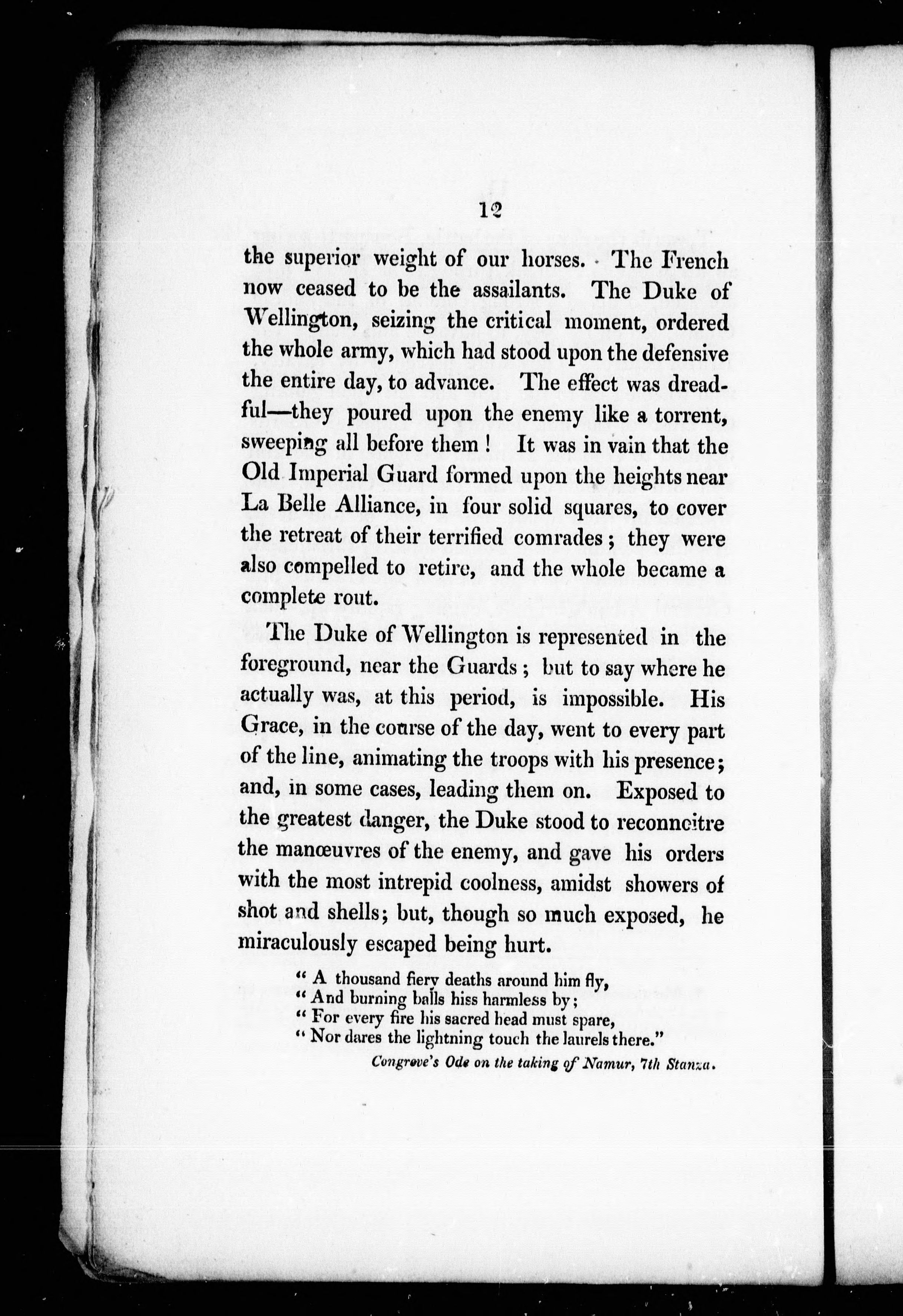 12

the superior weight of our horses. The French now ceased to be the assailants. The Duke of Wellington, seizing the critical moment, ordered the whole army, which had stood upon the defensive the entire day, to advance. The effect was dreadful—they poured upon the enemy like a torrent, sweeping all before them! It was in vain that the Old Imperial Guard formed upon the heights near La Belle Alliance, in four solid squares, to cover the retreat of their terrified comrades; they were also compelled to retire, and the whole became a complete rout.

The Duke of Wellington is represented in the foreground, near the Guards; but to say where he actually was, at this period, is impossible. His Grace, in the course of the day, went to every part of the line, animating the troops with his presence; and, in some cases, leading them on. Exposed to the greatest danger, the Duke stood to reconnoitre the manœuvres of the enemy, and gave his orders with the most intrepid coolness, amidst showers of shot and shells; but, though so much exposed, he miraculously escaped being hurt.

" A thousand fiery deaths around him fly,
" And burning balls hiss harmless by;
" For every fire his sacred head must spare,
" Nor dares the lightning touch the laurels there."

Congreve's Ode on the taking of Namur, 7th Stanza.